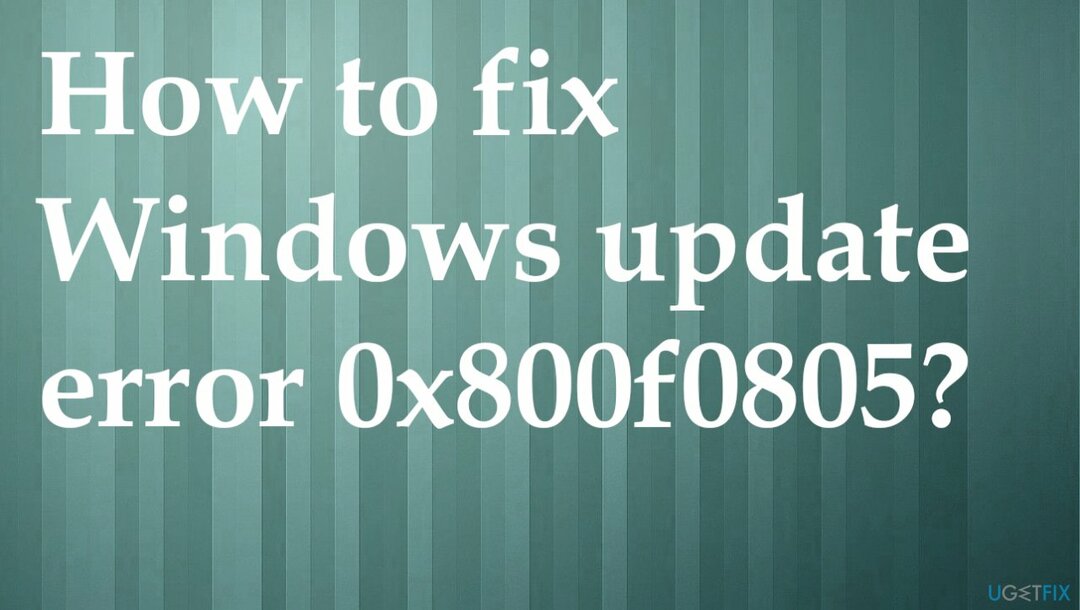 How to fix Windows update error 0x800f0805?

UGETFIX